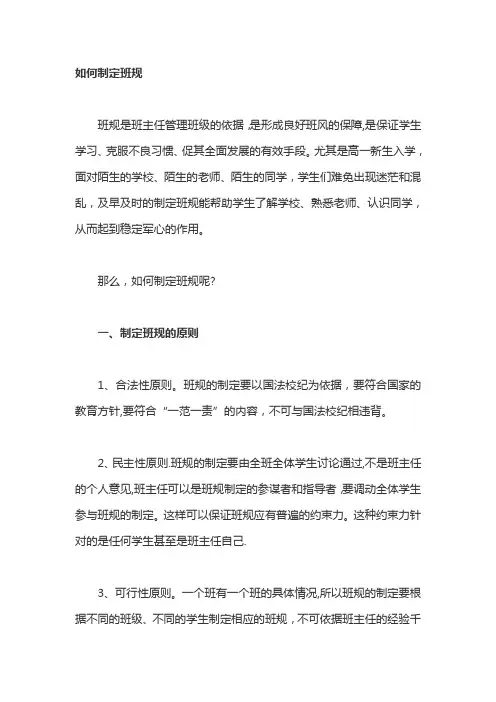 如何制定班规

班规是班主任管理班级的依据,是形成良好班风的保障,是保证学生学习、克服不良习惯、促其全面发展的有效手段。尤其是高一新生入学，面对陌生的学校、陌生的老师、陌生的同学，学生们难免出现迷茫和混乱，及早及时的制定班规能帮助学生了解学校、熟悉老师、认识同学，从而起到稳定军心的作用。

那么，如何制定班规呢?

一、制定班规的原则

1、合法性原则。班规的制定要以国法校纪为依据，要符合国家的教育方针,要符合“一范一责”的内容，不可与国法校纪相违背。

2、民主性原则.班规的制定要由全班全体学生讨论通过,不是班主任的个人意见,班主任可以是班规制定的参谋者和指导者,要调动全体学生参与班规的制定。这样可以保证班规应有普遍的约束力。这种约束力针对的是任何学生甚至是班主任自己.

3、可行性原则。一个班有一个班的具体情况,所以班规的制定要根据不同的班级、不同的学生制定相应的班规，不可依据班主任的经验千